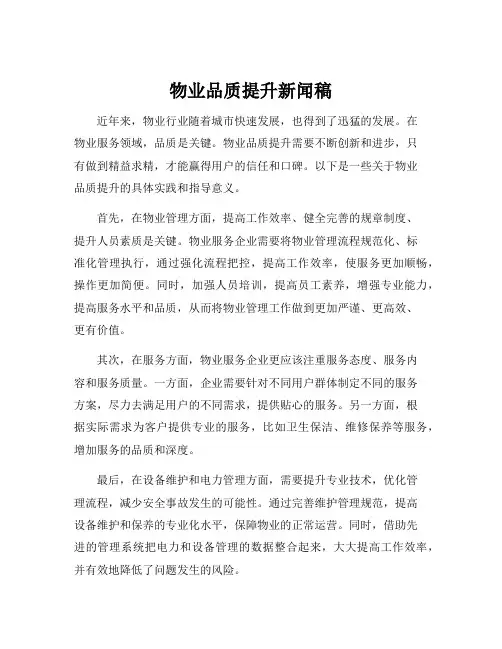 物业品质提升新闻稿

近年来，物业行业随着城市快速发展，也得到了迅猛的发展。在物业服务领域，品质是关键。物业品质提升需要不断创新和进步，只有做到精益求精，才能赢得用户的信任和口碑。以下是一些关于物业品质提升的具体实践和指导意义。

首先，在物业管理方面，提高工作效率、健全完善的规章制度、提升人员素质是关键。物业服务企业需要将物业管理流程规范化、标准化管理执行，通过强化流程把控，提高工作效率，使服务更加顺畅，操作更加简便。同时，加强人员培训，提高员工素养，增强专业能力，提高服务水平和品质，从而将物业管理工作做到更加严谨、更高效、更有价值。

其次，在服务方面，物业服务企业更应该注重服务态度、服务内容和服务质量。一方面，企业需要针对不同用户群体制定不同的服务方案，尽力去满足用户的不同需求，提供贴心的服务。另一方面，根据实际需求为客户提供专业的服务，比如卫生保洁、维修保养等服务，增加服务的品质和深度。

最后，在设备维护和电力管理方面，需要提升专业技术，优化管理流程，减少安全事故发生的可能性。通过完善维护管理规范，提高设备维护和保养的专业化水平，保障物业的正常运营。同时，借助先进的管理系统把电力和设备管理的数据整合起来，大大提高工作效率，并有效地降低了问题发生的风险。